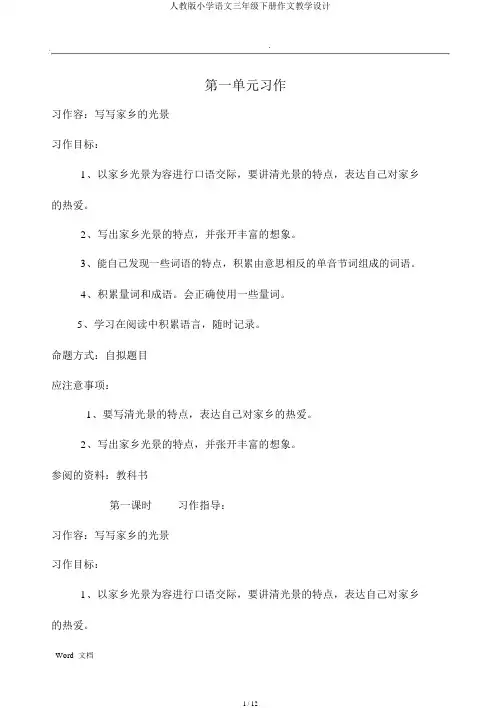 人教版小学语文三年级下册作文教学设计

第一单元习作

习作容：写写家乡的光景

习作目标：

1、以家乡光景为容进行口语交际，要讲清光景的特点，表达自己对家乡的热爱。

2、写出家乡光景的特点，并张开丰富的想象。

3、能自己发现一些词语的特点，积累由意思相反的单音节词组成的词语。

4、积累量词和成语。会正确使用一些量词。

5、学习在阅读中积累语言，随时记录。

命题方式：自拟题目

应注意事项：

1、要写清光景的特点，表达自己对家乡的热爱。

2、写出家乡光景的特点，并张开丰富的想象。

参阅的资料：教科书

第一课时　　习作指导：

习作容：写写家乡的光景

习作目标：

1、以家乡光景为容进行口语交际，要讲清光景的特点，表达自己对家乡的热爱。

Word 文档

1 / 12